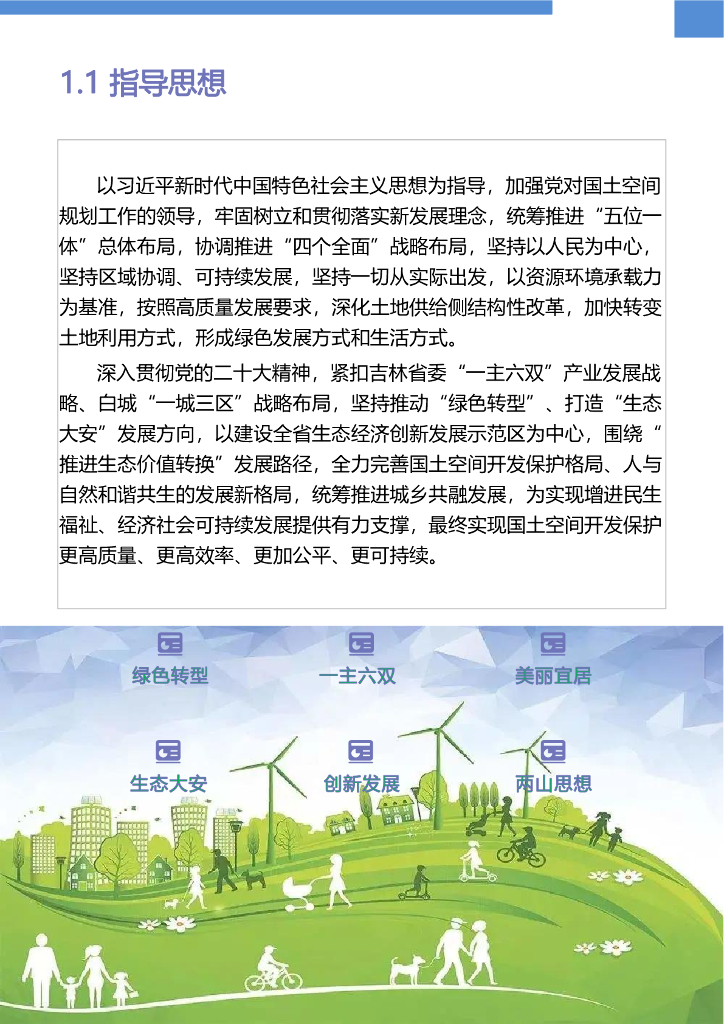 1.1 指导思想

以习近平新时代中国特色社会主义思想为指导，加强党对国土空间规划工作的领导，牢固树立和贯彻落实新发展理念，统筹推进“五位一体”总体布局，协调推进“四个全面”战略布局，坚持以人民为中心，坚持区域协调、可持续发展，坚持一切从实际出发，以资源环境承载力为基准，按照高质量发展要求，深化土地供给侧结构性改革，加快转变土地利用方式，形成绿色发展方式和生活方式。

深入贯彻党的二十大精神，紧扣吉林省委“一主六双”产业发展战略、白城“一城三区”战略布局，坚持推动“绿色转型”、打造“生态大安”发展方向，以建设全省生态经济创新发展示范区为中心，围绕“推进生态价值转换”发展路径，全力完善国土空间开发保护格局、人与自然和谐共生的发展新格局，统筹推进城乡共融发展，为实现增进民生福祉、经济社会可持续发展提供有力支撑，最终实现国土空间开发保护更高质量、更高效率、更加公平、更可持续。

绿色转型
一主六双
美丽宜居
生态大安
创新发展
两山思想